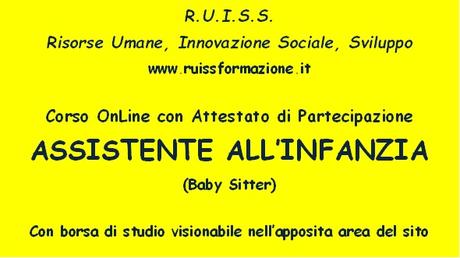 R.U.I.S.S.

Risorse Umane, Innovazione Sociale, Sviluppo

www.ruissformazione.it

Corso OnLine con Attestato di Partecipazione

ASSISTENTE ALL'INFANZIA

(Baby Sitter)

Con borsa di studio visionabile nell'apposita area del sito